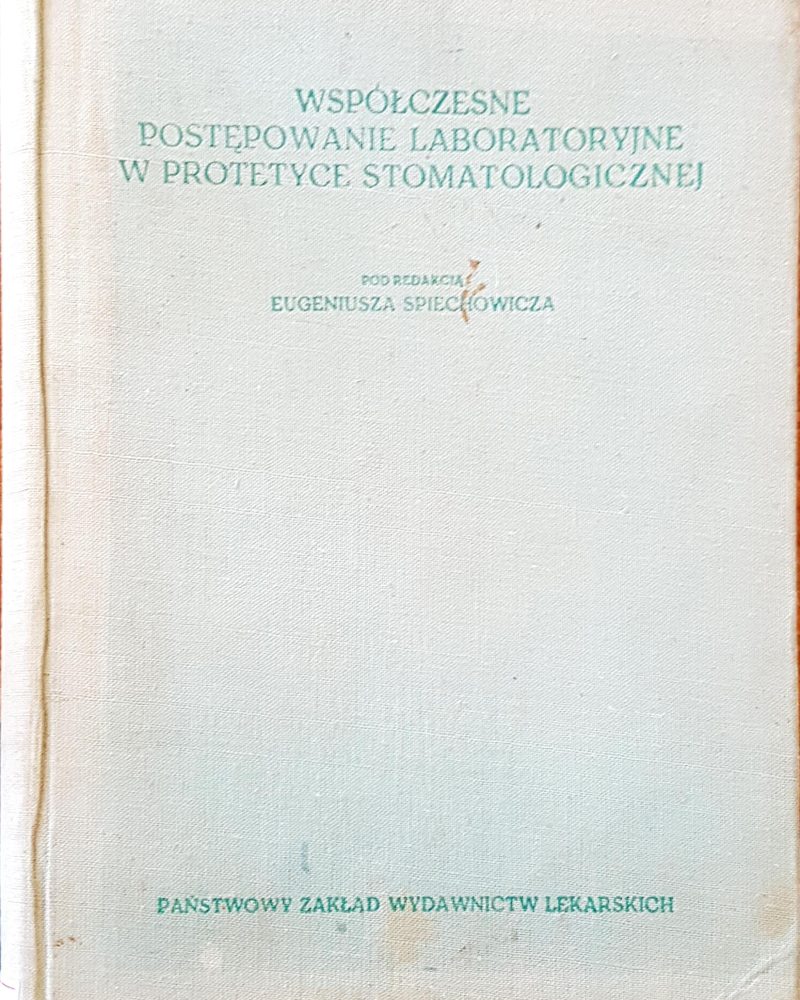 WSPÓŁCZESNE
POSTĘPOWANIE LABORATORYJNE
W PROTETYCE STOMATOLOGICZNEJ

POD REDAKCJĄ
EUGENIUSZA SPIECHOWICZA

PAŃSTWOWY ZAKŁAD WYDAWNICTW LEKARSKICH